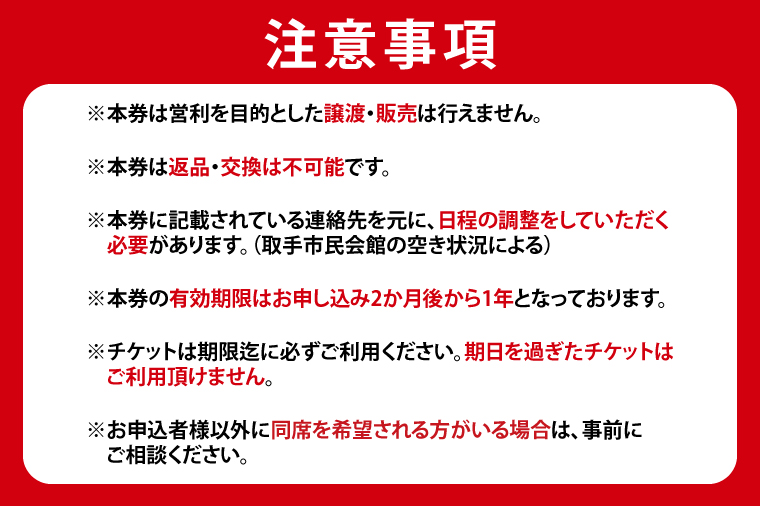 注意事項

※本券は営利を目的とした譲渡・販売は行えません。

※本券は返品・交換は不可能です。

※本券に記載されている連絡先を元に、日程の調整をしていただく必要があります。(取手市民会館の空き状況による)

※本券の有効期限はお申し込み2か月後から1年となっております。

※チケットは期限迄に必ずご利用ください。期日を過ぎたチケットはご利用頂けません。

※お申込者様以外に同席を希望される方がいる場合は、事前にご相談ください。